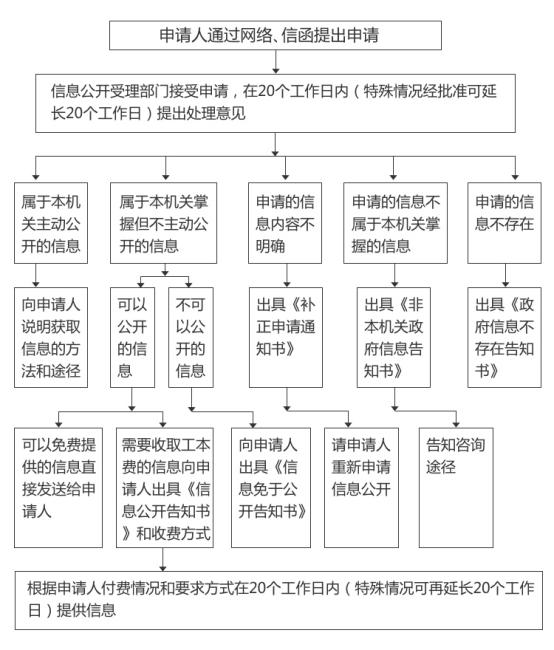 申请人通过网络、信函提出申请

信息公开受理部门接受申请，在20个工作日内（特殊情况经批准可延长20个工作日）提出处理意见

属于本机关主动公开的信息

属于本机关掌握但不主动公开的信息

申请的信息内容不明确

申请的信息不属于本机关掌握的信息

申请的信息不存在

向申请人说明获取信息的方法和途径

可以公开的信息

不可以公开的信息

出具《补正申请通知书》

出具《非本机关政府信息告知书》

出具《政府信息不存在告知书》

可以免费提供的信息直接发送给申请人

需要收取工本费的信息向申请人出具《信息公开告知书》和收费方式

向申请人出具《信息免于公开告知书》

请申请人重新申请信息公开

告知咨询途径

根据申请人付费情况和要求方式在20个工作日内（特殊情况可再延长20个工作日）提供信息